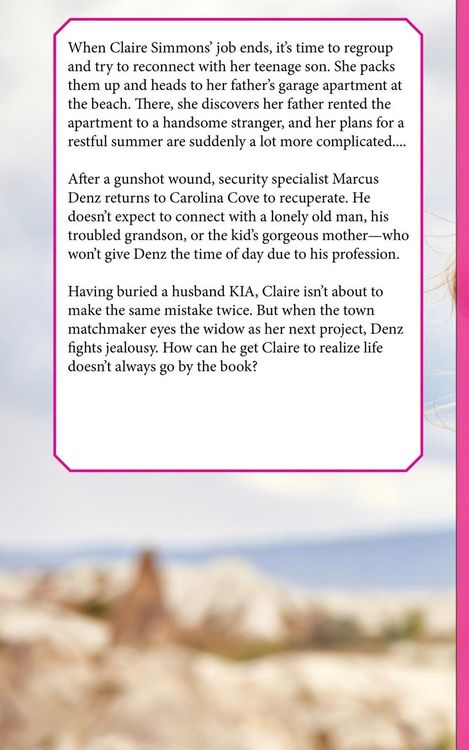 When Claire Simmons' job ends, it's time to regroup and try to reconnect with her teenage son. She packs them up and heads to her father's garage apartment at the beach. There, she discovers her father rented the apartment to a handsome stranger, and her plans for a restful summer are suddenly a lot more complicated....

After a gunshot wound, security specialist Marcus Denz returns to Carolina Cove to recuperate. He doesn't expect to connect with a lonely old man, his troubled grandson, or the kid's gorgeous mother—who won't give Denz the time of day due to his profession.

Having buried a husband KIA, Claire isn't about to make the same mistake twice. But when the town matchmaker eyes the widow as her next project, Denz fights jealousy. How can he get Claire to realize life doesn't always go by the book?